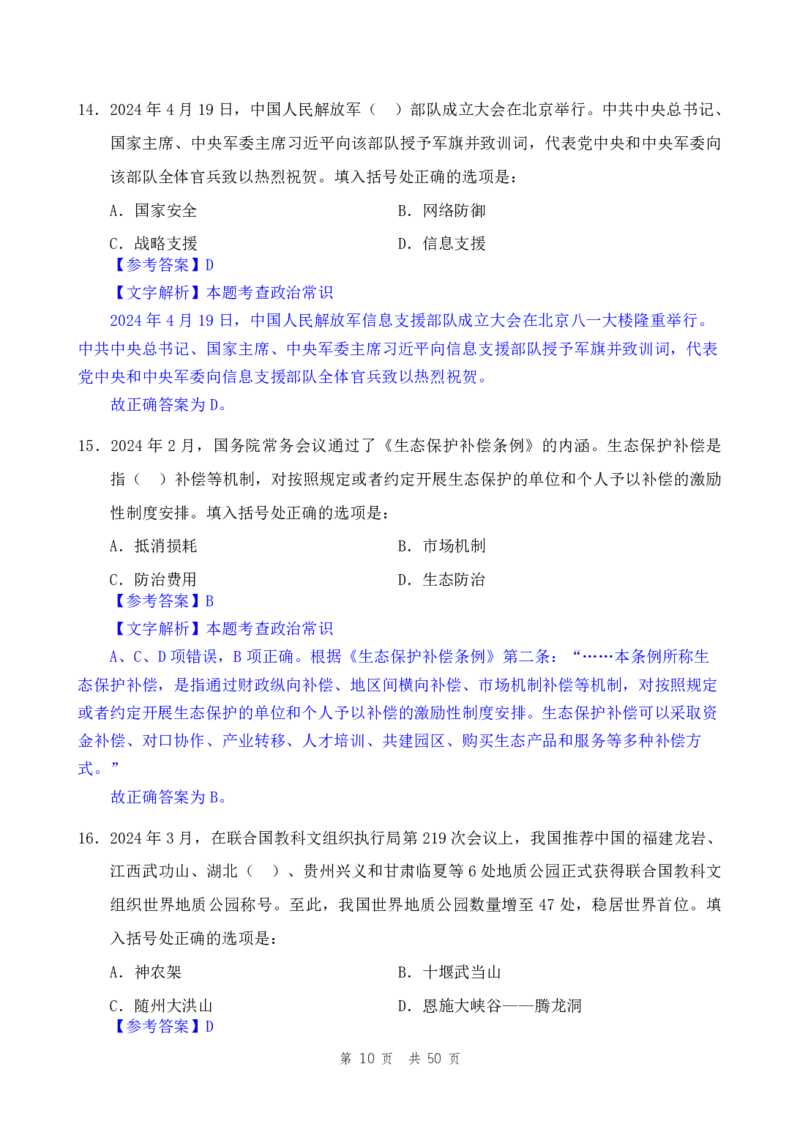 14．2024 年 4 月 19 日，中国人民解放军（ ）部队成立大会在北京举行。中共中央总书记、国家主席、中央军委主席习近平向该部队授予军旗并致训词，代表党中央和中央军委向该部队全体官兵致以热烈祝贺。填入括号处正确的选项是：

A．国家安全　　B．网络防御

C．战略支援　　D．信息支援

【参考答案】D

【文字解析】本题考查政治常识

2024 年 4 月 19 日，中国人民解放军信息支援部队成立大会在北京八一大楼隆重举行。中共中央总书记、国家主席、中央军委主席习近平向信息支援部队授予军旗并致训词，代表党中央和中央军委向信息支援部队全体官兵致以热烈祝贺。

故正确答案为 D。

15．2024 年 2 月，国务院常务会议通过了《生态保护补偿条例》的内涵。生态保护补偿是指（ ）补偿等机制，对按照规定或者约定开展生态保护的单位和个人予以补偿的激励性制度安排。填入括号处正确的选项是：

A．抵消损耗　　B．市场机制

C．防治费用　　D．生态防治

【参考答案】B

【文字解析】本题考查政治常识

A、C、D 项错误，B 项正确。根据《生态保护补偿条例》第二条：“……本条例所称生态保护补偿，是指通过财政纵向补偿、地区间横向补偿、市场机制补偿等机制，对按照规定或者约定开展生态保护的单位和个人予以补偿的激励性制度安排。生态保护补偿可以采取资金补偿、对口协作、产业转移、人才培训、共建园区、购买生态产品和服务等多种补偿方式。”

故正确答案为 B。

16．2024 年 3 月，在联合国教科文组织执行局第 219 次会议上，我国推荐中国的福建龙岩、江西武功山、湖北（ ）、贵州兴义和甘肃临夏等 6 处地质公园正式获得联合国教科文组织世界地质公园称号。至此，我国世界地质公园数量增至 47 处，稳居世界首位。填入括号处正确的选项是：

A．神农架　　B．十堰武当山

C．随州大洪山　　D．恩施大峡谷——腾龙洞

【参考答案】D

第 10 页　共 50 页